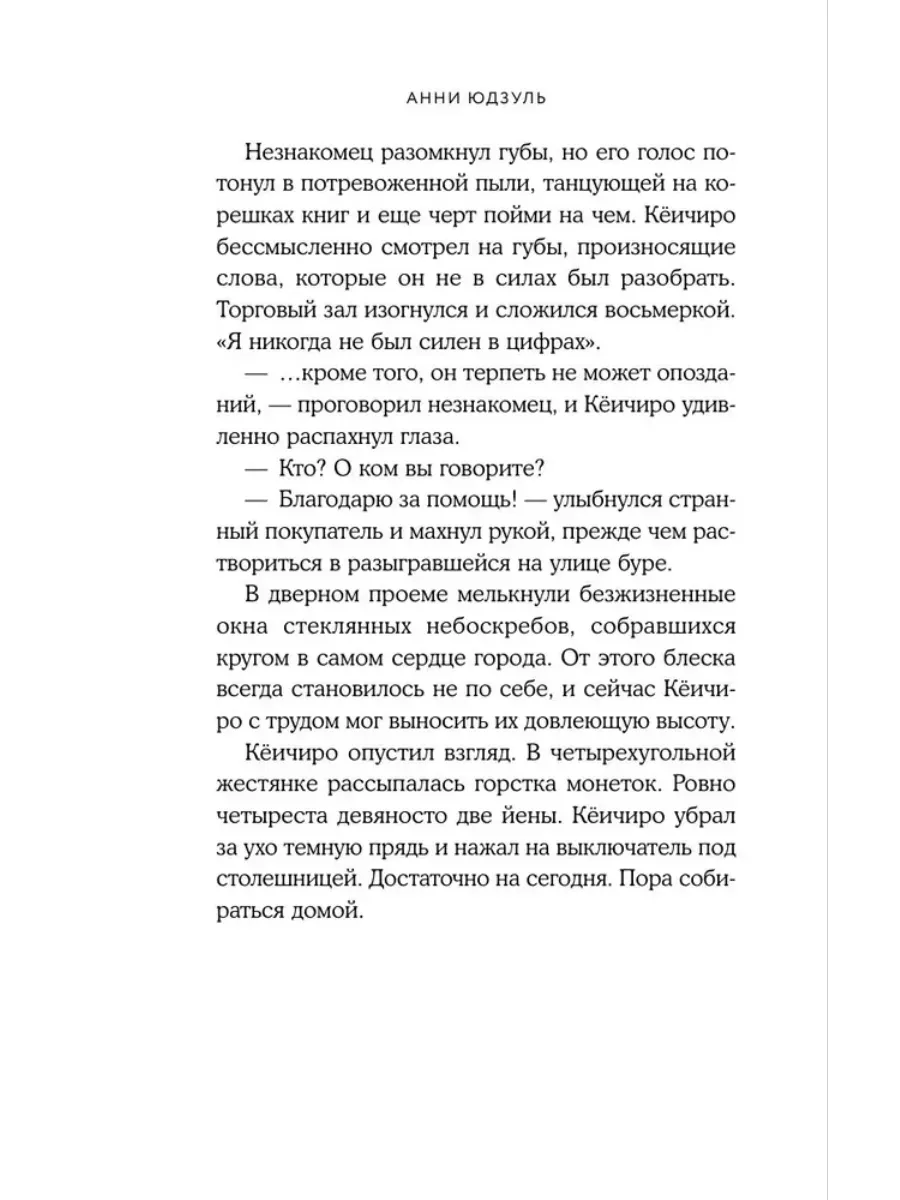 АННИ ЮДЗУЛЬ

Незнакомец разомкнул губы, но его голос потонул в потревоженной пыли, танцующей на корешках книг и еще черт пойми на чем. Кёичиро бессмысленно смотрел на губы, произносящие слова, которые он не в силах был разобрать. Торговый зал изогнулся и сложился восьмеркой. «Я никогда не был силен в цифрах».

— …кроме того, он терпеть не может опозданий, — проговорил незнакомец, и Кёичиро удивленно распахнул глаза.

— Кто? О ком вы говорите?

— Благодарю за помощь! — улыбнулся странный покупатель и махнул рукой, прежде чем раствориться в разыгравшейся на улице буре.

В дверном проеме мелькнули безжизненные окна стеклянных небоскребов, собравшихся кругом в самом сердце города. От этого блеска всегда становилось не по себе, и сейчас Кёичиро с трудом мог выносить их довлеющую высоту.

Кёичиро опустил взгляд. В четырехугольной жестянке рассыпалась горстка монеток. Ровно четыреста девяносто две йены. Кёичиро убрал за ухо темную прядь и нажал на выключатель под столешницей. Достаточно на сегодня. Пора собираться домой.